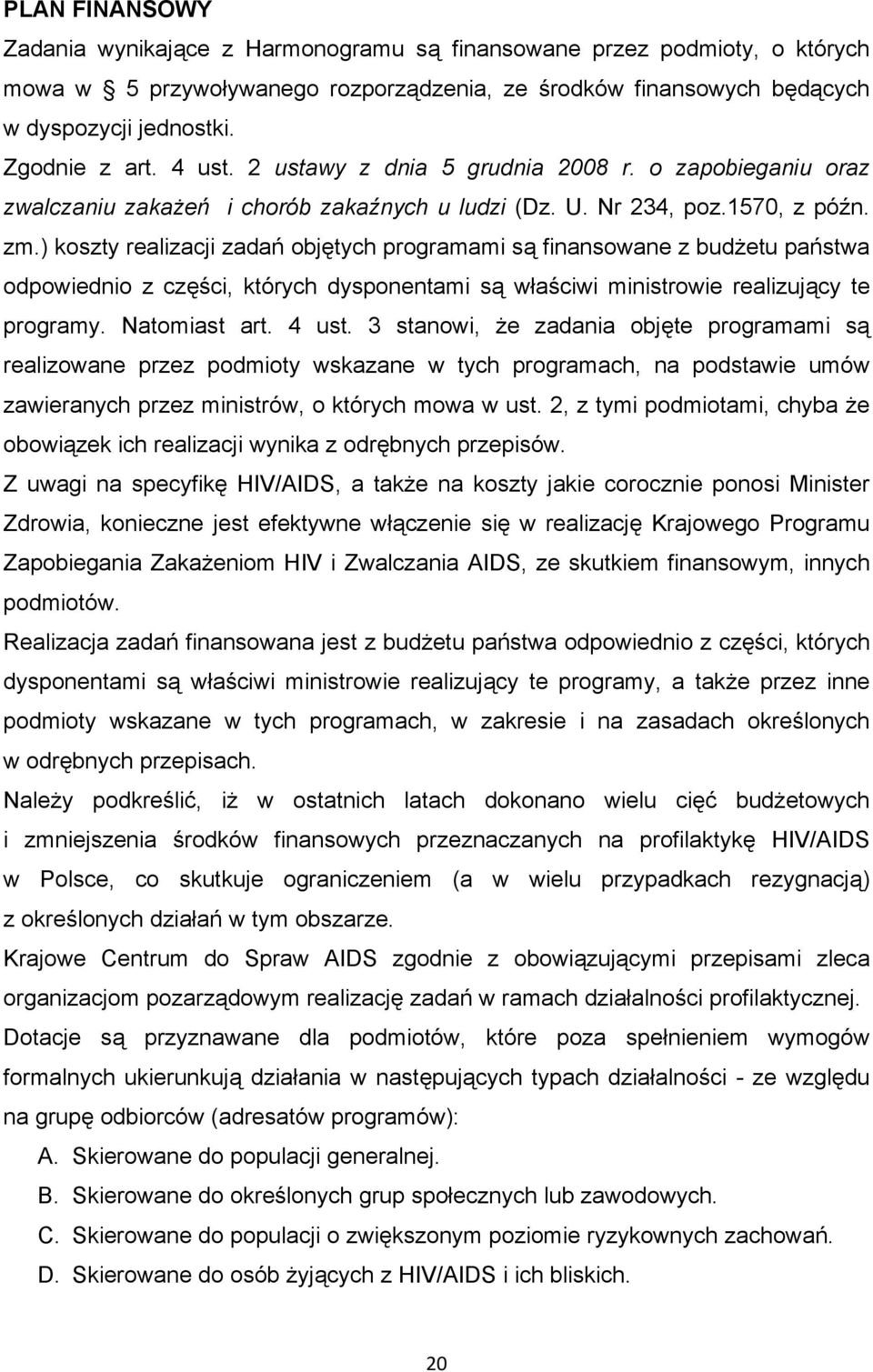 PLAN FINANSOWY

Zadania wynikające z Harmonogramu są finansowane przez podmioty, o których mowa w § 5 przywoływanego rozporządzenia, ze środków finansowych będących w dyspozycji jednostki.

Zgodnie z art. 4 ust. 2 ustawy z dnia 5 grudnia 2008 r. o zapobieganiu oraz zwalczaniu zakażeń i chorób zakaźnych u ludzi (Dz. U. Nr 234, poz.1570, z późn. zm.) koszty realizacji zadań objętych programami są finansowane z budżetu państwa odpowiednio z części, których dysponentami są właściwi ministrowie realizujący te programy. Natomiast art. 4 ust. 3 stanowi, że zadania objęte programami są realizowane przez podmioty wskazane w tych programach, na podstawie umów zawieranych przez ministrów, o których mowa w ust. 2, z tymi podmiotami, chyba że obowiązek ich realizacji wynika z odrębnych przepisów.

Z uwagi na specyfikę HIV/AIDS, a także na koszty jakie corocznie ponosi Minister Zdrowia, konieczne jest efektywne włączenie się w realizację Krajowego Programu Zapobiegania Zakażeniom HIV i Zwalczania AIDS, ze skutkiem finansowym, innych podmiotów.

Realizacja zadań finansowana jest z budżetu państwa odpowiednio z części, których dysponentami są właściwi ministrowie realizujący te programy, a także przez inne podmioty wskazane w tych programach, w zakresie i na zasadach określonych w odrębnych przepisach.

Należy podkreślić, iż w ostatnich latach dokonano wielu cięć budżetowych i zmniejszenia środków finansowych przeznaczanych na profilaktykę HIV/AIDS w Polsce, co skutkuje ograniczeniem (a w wielu przypadkach rezygnacją) z określonych działań w tym obszarze.

Krajowe Centrum do Spraw AIDS zgodnie z obowiązującymi przepisami zleca organizacjom pozarządowym realizację zadań w ramach działalności profilaktycznej.

Dotacje są przyznawane dla podmiotów, które poza spełnieniem wymogów formalnych ukierunkują działania w następujących typach działalności - ze względu na grupę odbiorców (adresatów programów):

A. Skierowane do populacji generalnej.
B. Skierowane do określonych grup społecznych lub zawodowych.
C. Skierowane do populacji o zwiększonym poziomie ryzykownych zachowań.
D. Skierowane do osób żyjących z HIV/AIDS i ich bliskich.

20